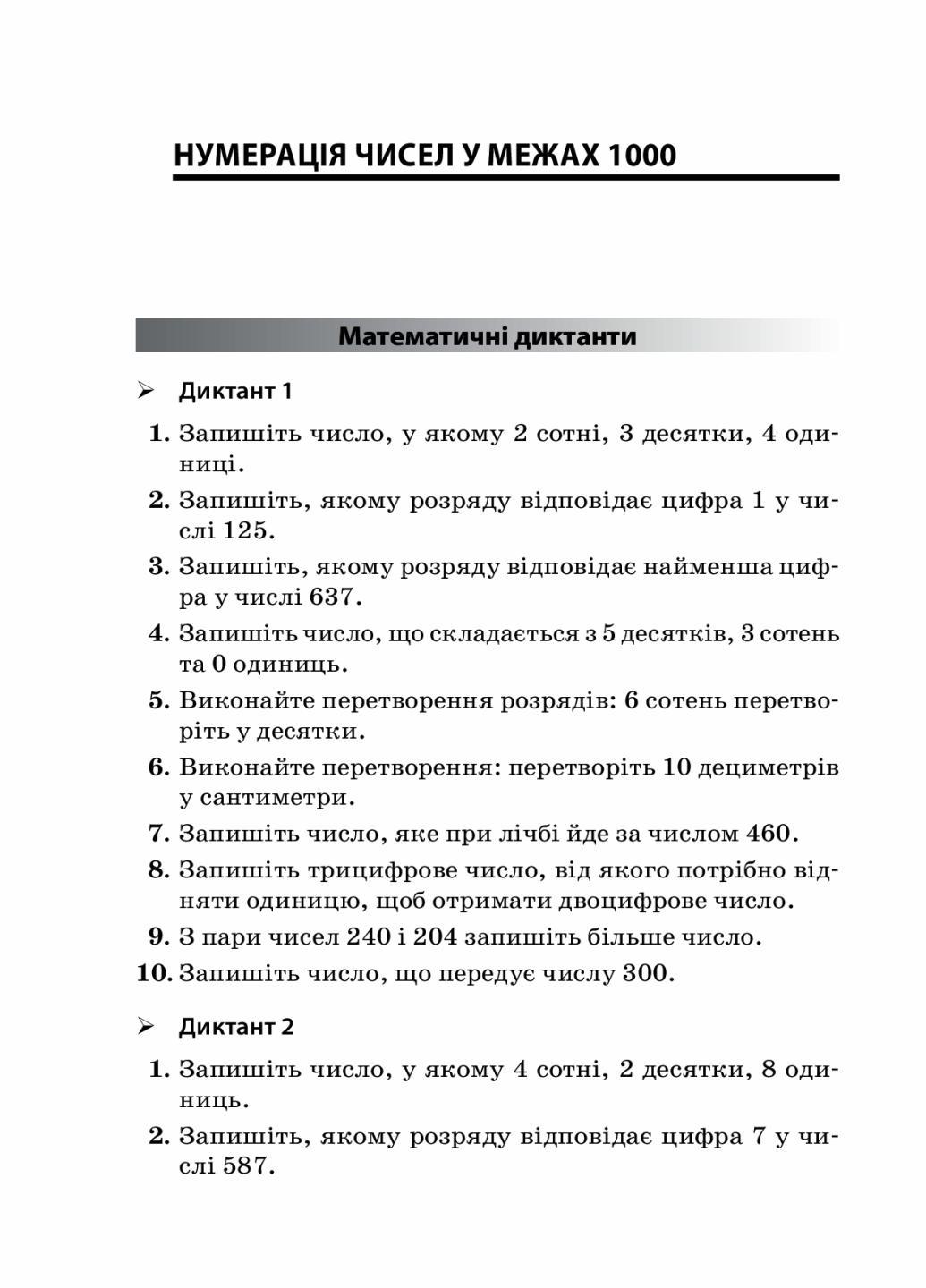 НУМЕРАЦІЯ ЧИСЕЛ У МЕЖАХ 1000

Математичні диктанти

➢ Диктант 1

1. Запишіть число, у якому 2 сотні, 3 десятки, 4 одиниці.
2. Запишіть, якому розряду відповідає цифра 1 у числі 125.
3. Запишіть, якому розряду відповідає найменша цифра у числі 637.
4. Запишіть число, що складається з 5 десятків, 3 сотень та 0 одиниць.
5. Виконайте перетворення розрядів: 6 сотень перетворіть у десятки.
6. Виконайте перетворення: перетворіть 10 дециметрів у сантиметри.
7. Запишіть число, яке при лічбі йде за числом 460.
8. Запишіть трицифрове число, від якого потрібно відняти одиницю, щоб отримати двоцифрове число.
9. З пари чисел 240 і 204 запишіть більше число.
10. Запишіть число, що передує числу 300.

➢ Диктант 2

1. Запишіть число, у якому 4 сотні, 2 десятки, 8 одиниць.
2. Запишіть, якому розряду відповідає цифра 7 у числі 587.